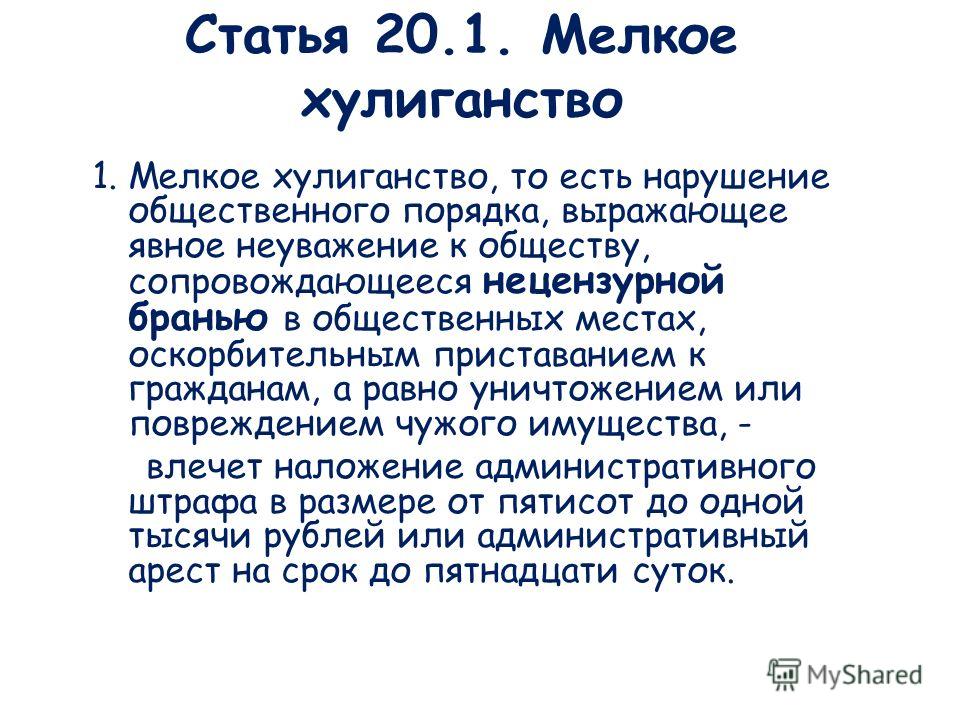 Статья 20.1. Мелкое хулиганство

1. Мелкое хулиганство, то есть нарушение общественного порядка, выражающее явное неуважение к обществу, сопровождающееся нецензурной бранью в общественных местах, оскорбительным приставанием к гражданам, а равно уничтожением или повреждением чужого имущества, -

влечет наложение административного штрафа в размере от пятисот до одной тысячи рублей или административный арест на срок до пятнадцати суток.

MyShared